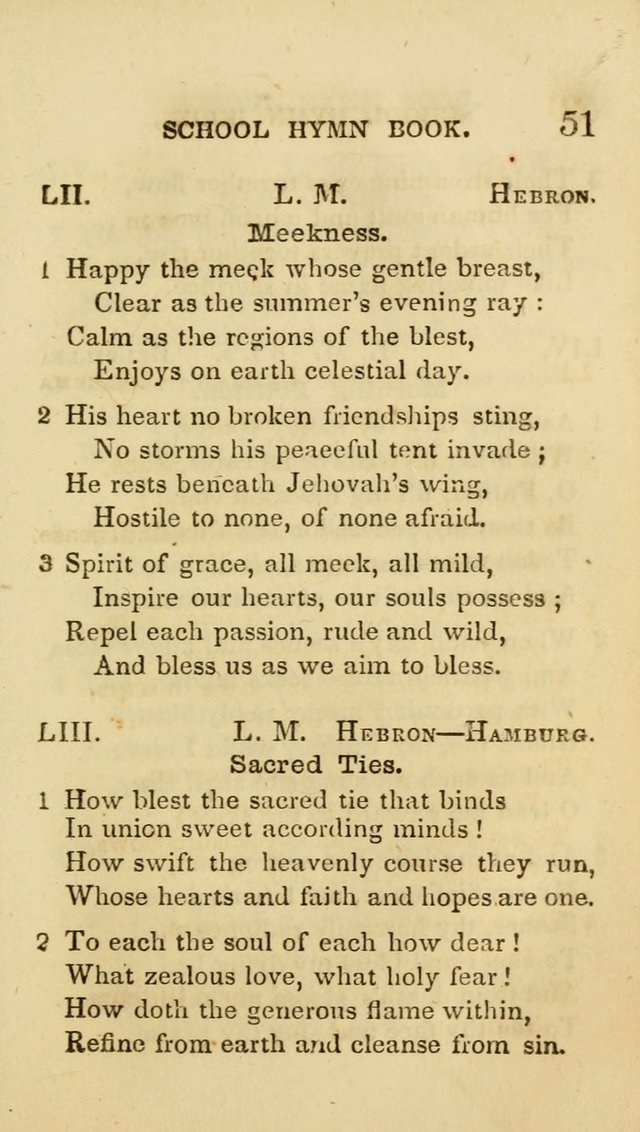 SCHOOL HYMN BOOK. 51

LII. L. M. Hebron.

Meekness.

1 Happy the meek whose gentle breast,
Clear as the summer's evening ray :
Calm as the regions of the blest,
Enjoys on earth celestial day.

2 His heart no broken friendships sting,
No storms his peaceful tent invade ;
He rests beneath Jehovah's wing,
Hostile to none, of none afraid.

3 Spirit of grace, all meek, all mild,
Inspire our hearts, our souls possess ;
Repel each passion, rude and wild,
And bless us as we aim to bless.

LIII. L. M. Hebron—Hamburg.

Sacred Ties.

1 How blest the sacred tie that binds
In union sweet according minds !
How swift the heavenly course they run,
Whose hearts and faith and hopes are one.

2 To each the soul of each how dear !
What zealous love, what holy fear !
How doth the generous flame within,
Refine from earth and cleanse from sin.